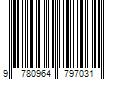 9 780964 797031